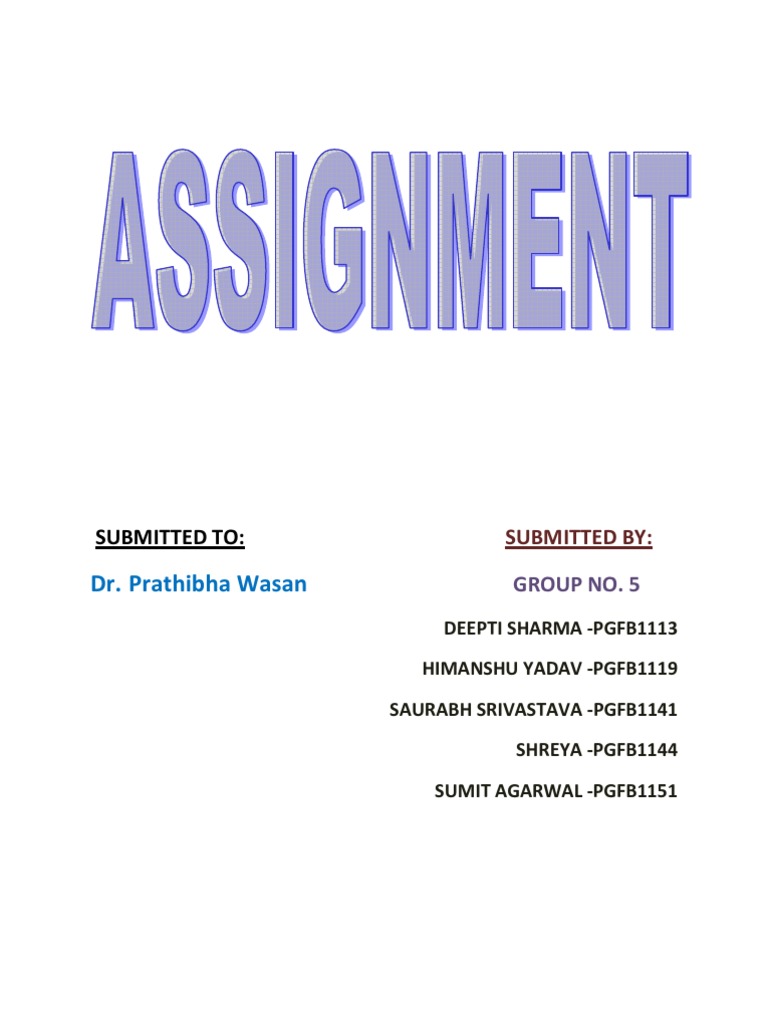 ASSIGNMENT

SUBMITTED TO:

Dr. Prathibha Wasan

SUBMITTED BY:

GROUP NO. 5

DEEPTI SHARMA -PGFB1113

HIMANSHU YADAV -PGFB1119

SAURABH SRIVASTAVA -PGFB1141

SHREYA -PGFB1144

SUMIT AGARWAL -PGFB1151